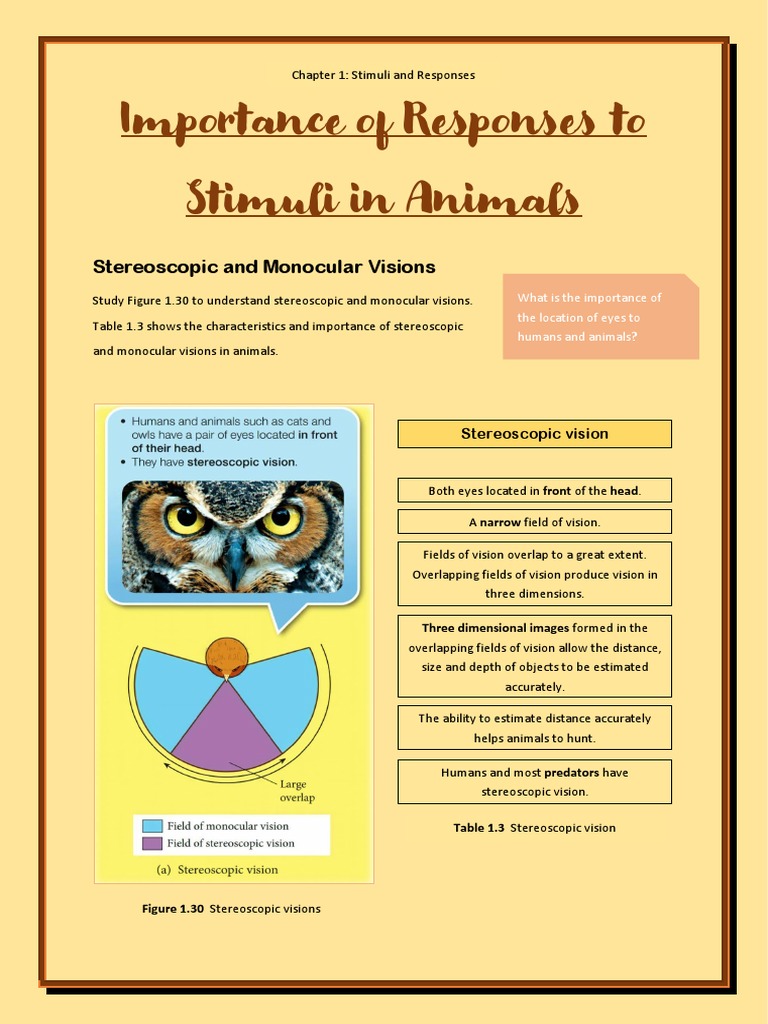 Chapter 1: Stimuli and Responses

Importance of Responses to Stimuli in Animals

Stereoscopic and Monocular Visions

Study Figure 1.30 to understand stereoscopic and monocular visions. Table 1.3 shows the characteristics and importance of stereoscopic and monocular visions in animals.

What is the importance of the location of eyes to humans and animals?

• Humans and animals such as cats and owls have a pair of eyes located in front of their head.
• They have stereoscopic vision.

Large overlap

Field of monocular vision
Field of stereoscopic vision

(a) Stereoscopic vision

Figure 1.30 Stereoscopic visions

Stereoscopic vision

Both eyes located in front of the head.

A narrow field of vision.

Fields of vision overlap to a great extent. Overlapping fields of vision produce vision in three dimensions.

Three dimensional images formed in the overlapping fields of vision allow the distance, size and depth of objects to be estimated accurately.

The ability to estimate distance accurately helps animals to hunt.

Humans and most predators have stereoscopic vision.

Table 1.3 Stereoscopic vision